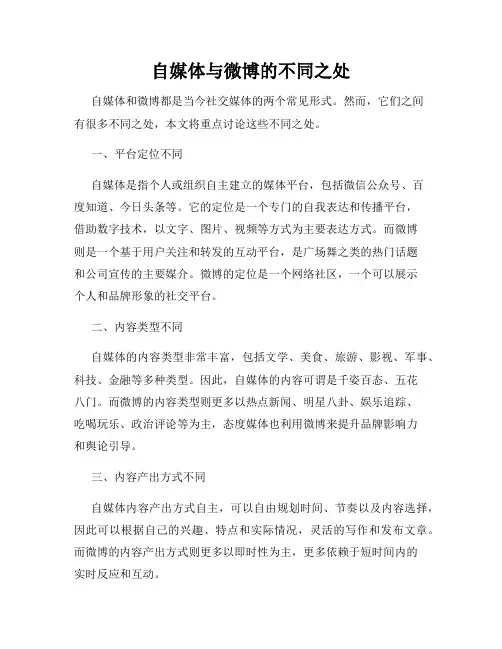 自媒体与微博的不同之处

自媒体和微博都是当今社交媒体的两个常见形式。然而，它们之间有很多不同之处，本文将重点讨论这些不同之处。

一、平台定位不同

自媒体是指个人或组织自主建立的媒体平台，包括微信公众号、百度知道、今日头条等。它的定位是一个专门的自我表达和传播平台，借助数字技术，以文字、图片、视频等方式为主要表达方式。而微博则是一个基于用户关注和转发的互动平台，是广场舞之类的热门话题和公司宣传的主要媒介。微博的定位是一个网络社区，一个可以展示个人和品牌形象的社交平台。

二、内容类型不同

自媒体的内容类型非常丰富，包括文学、美食、旅游、影视、军事、科技、金融等多种类型。因此，自媒体的内容可谓是千姿百态、五花八门。而微博的内容类型则更多以热点新闻、明星八卦、娱乐追踪、吃喝玩乐、政治评论等为主，态度媒体也利用微博来提升品牌影响力和舆论引导。

三、内容产出方式不同

自媒体内容产出方式自主，可以自由规划时间、节奏以及内容选择，因此可以根据自己的兴趣、特点和实际情况，灵活的写作和发布文章。而微博的内容产出方式则更多以即时性为主，更多依赖于短时间内的实时反应和互动。